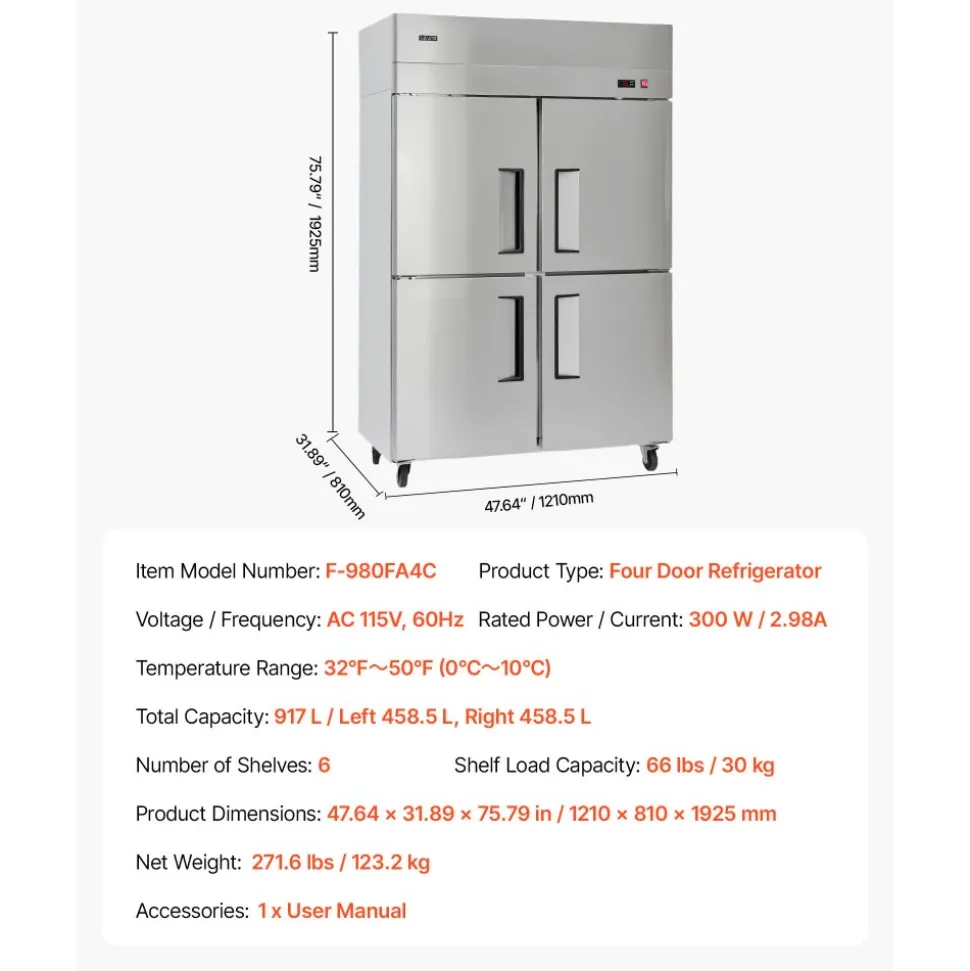 75.79" / 1925mm

31.89" / 810mm

47.64" / 1210mm

Item Model Number: F-980FA4C

Product Type: Four Door Refrigerator

Voltage / Frequency: AC 115V, 60Hz

Rated Power / Current: 300 W / 2.98A

Temperature Range: 32°F～50°F (0°C～10°C)

Total Capacity: 917 L / Left 458.5 L, Right 458.5 L

Number of Shelves: 6

Shelf Load Capacity: 66 lbs / 30 kg

Product Dimensions: 47.64 × 31.89 × 75.79 in / 1210 × 810 × 1925 mm

Net Weight: 271.6 lbs / 123.2 kg

Accessories: 1 x User Manual